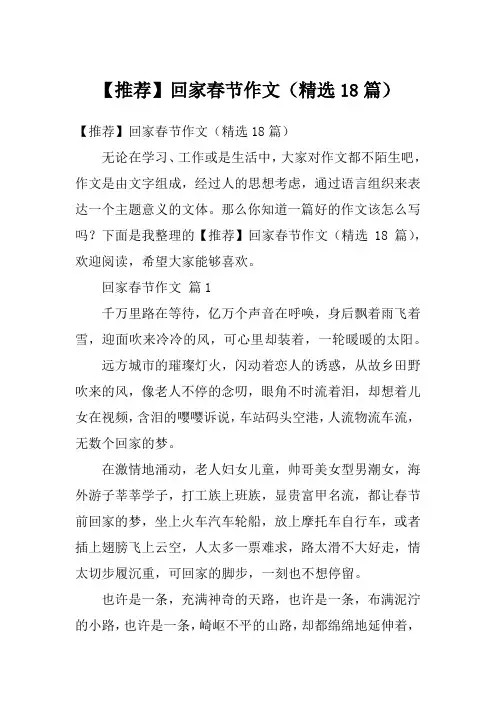 【推荐】回家春节作文（精选18篇）

【推荐】回家春节作文（精选18篇）

无论在学习、工作或是生活中，大家对作文都不陌生吧，作文是由文字组成，经过人的思想考虑，通过语言组织来表达一个主题意义的文体。那么你知道一篇好的作文该怎么写吗？下面是我整理的【推荐】回家春节作文（精选 18 篇），欢迎阅读，希望大家能够喜欢。

回家春节作文 篇1

千万里路在等待，亿万个声音在呼唤，身后飘着雨飞着雪，迎面吹来冷冷的风，可心里却装着，一轮暖暖的太阳。

远方城市的璀璨灯火，闪动着恋人的诱惑，从故乡田野吹来的风，像老人不停的念叨，眼角不时流着泪，却想着儿女在视频，含泪的嘤嘤诉说，车站码头空港，人流物流车流，无数个回家的梦。

在激情地涌动，老人妇女儿童，帅哥美女型男潮女，海外游子莘莘学子，打工族上班族，显贵富甲名流，都让春节前回家的梦，坐上火车汽车轮船，放上摩托车自行车，或者插上翅膀飞上云空，人太多一票难求，路太滑不大好走，情太切步履沉重，可回家的脚步，一刻也不想停留。

也许是一条，充满神奇的天路，也许是一条，布满泥泞的小路，也许是一条，崎岖不平的山路，却都绵绵地延伸着，